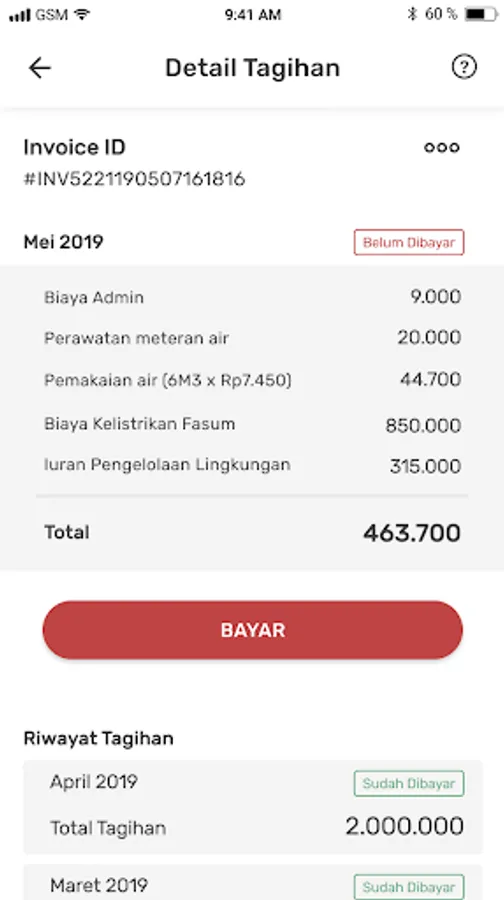 GSM 9:41 AM 60 %

Detail Tagihan

Invoice ID
#INV5221190507161816

Mei 2019
Belum Dibayar

| | |
|---|---|
| Biaya Admin | 9.000 |
| Perawatan meteran air | 20.000 |
| Pemakaian air (6M3 x Rp7.450) | 44.700 |
| Biaya Kelistrikan Fasum | 850.000 |
| Iuran Pengelolaan Lingkungan | 315.000 |
| Total | 463.700 |

BAYAR

Riwayat Tagihan

April 2019
Sudah Dibayar
Total Tagihan 2.000.000

Maret 2019
Sudah Dibayar